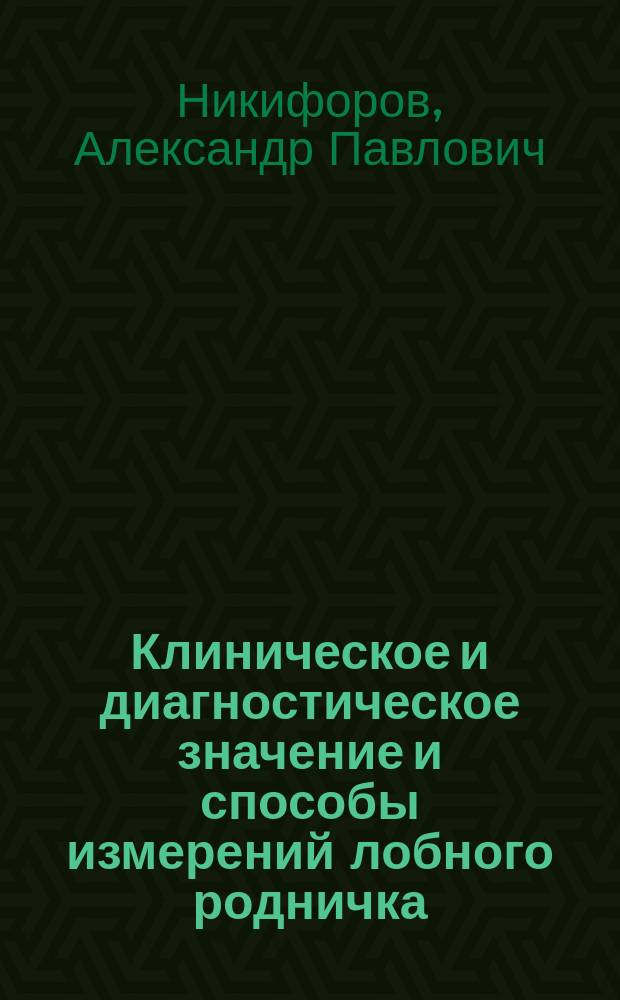 Никифоров, Александр Павлович

Клиническое и диагностическое значение и способы измерений лобного родничка